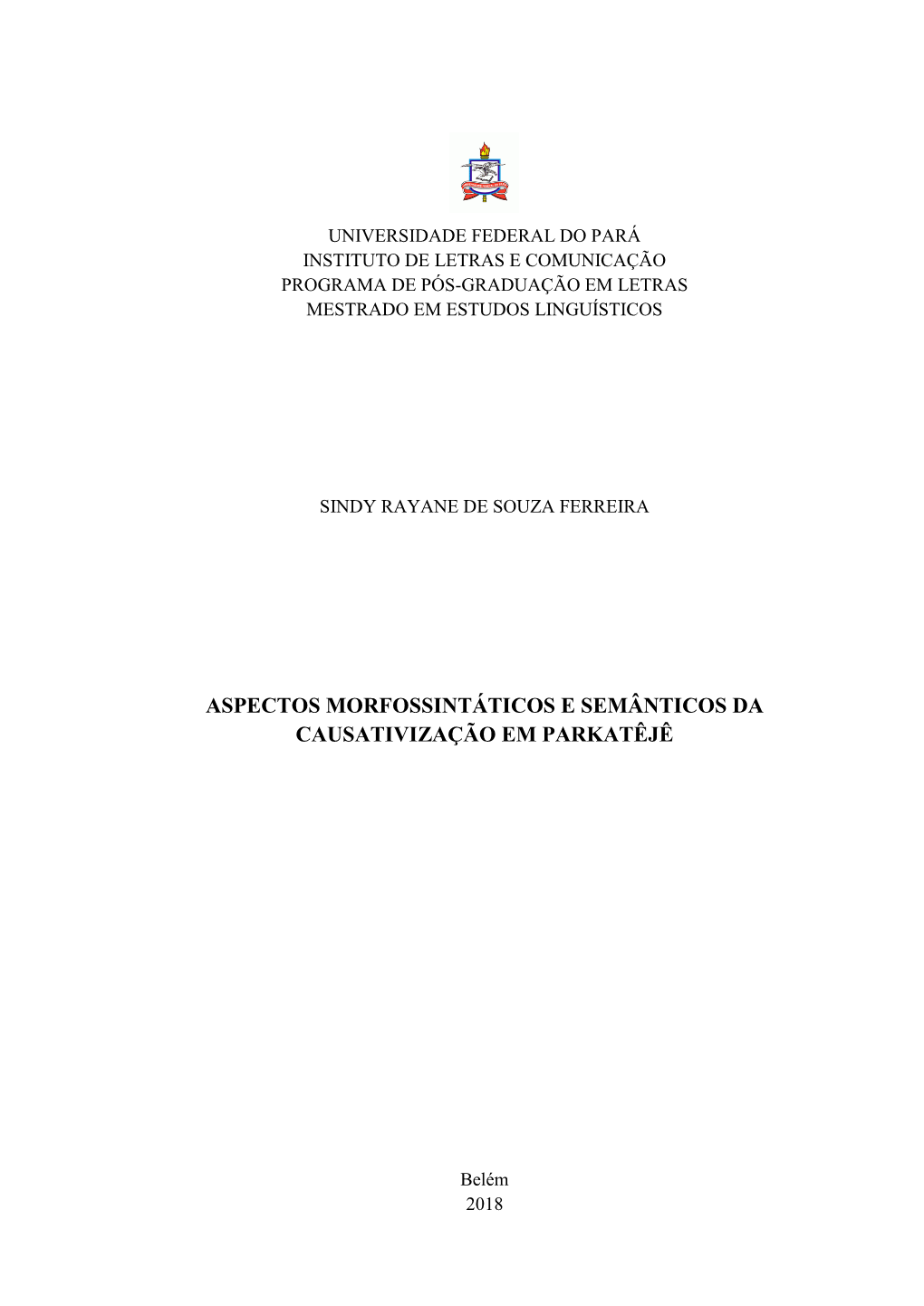 UNIVERSIDADE FEDERAL DO PARÁ
INSTITUTO DE LETRAS E COMUNICAÇÃO
PROGRAMA DE PÓS-GRADUAÇÃO EM LETRAS
MESTRADO EM ESTUDOS LINGUÍSTICOS

SINDY RAYANE DE SOUZA FERREIRA

ASPECTOS MORFOSSINTÁTICOS E SEMÂNTICOS DA CAUSATIVIZAÇÃO EM PARKATÊJÊ

Belém
2018